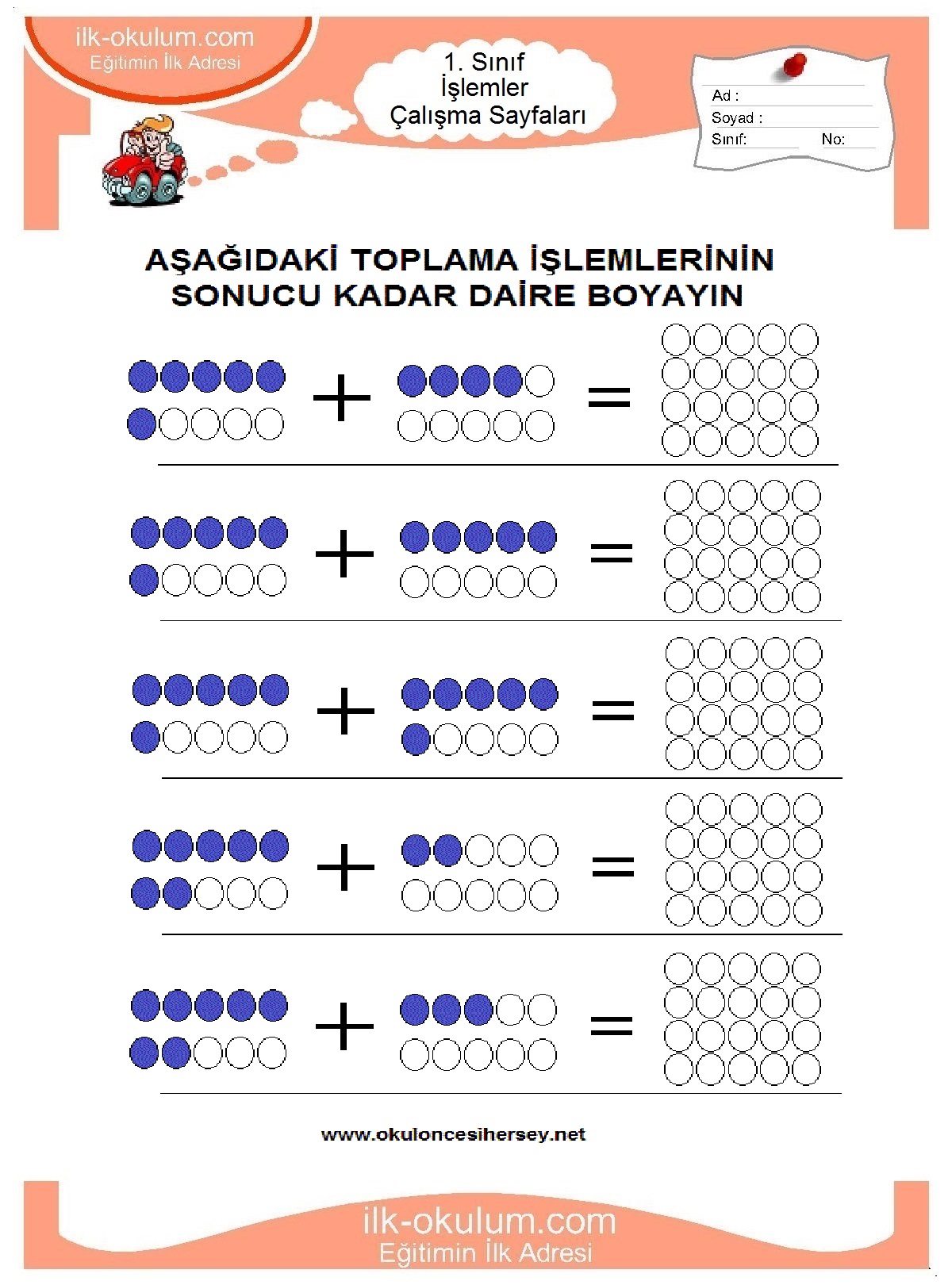 ilk-okulum.com
Eğitimin İlk Adresi

1. Sınıf
İşlemler
Çalışma Sayfaları

Ad :
Soyad :
Sınıf:
No:

AŞAĞIDAKİ TOPLAMA İŞLEMLERİNİN SONUCU KADAR DAİRE BOYAYIN

+ =

+ =

+ =

+ =

+ =

www.okuloncesihersey.net

ilk-okulum.com
Eğitimin İlk Adresi